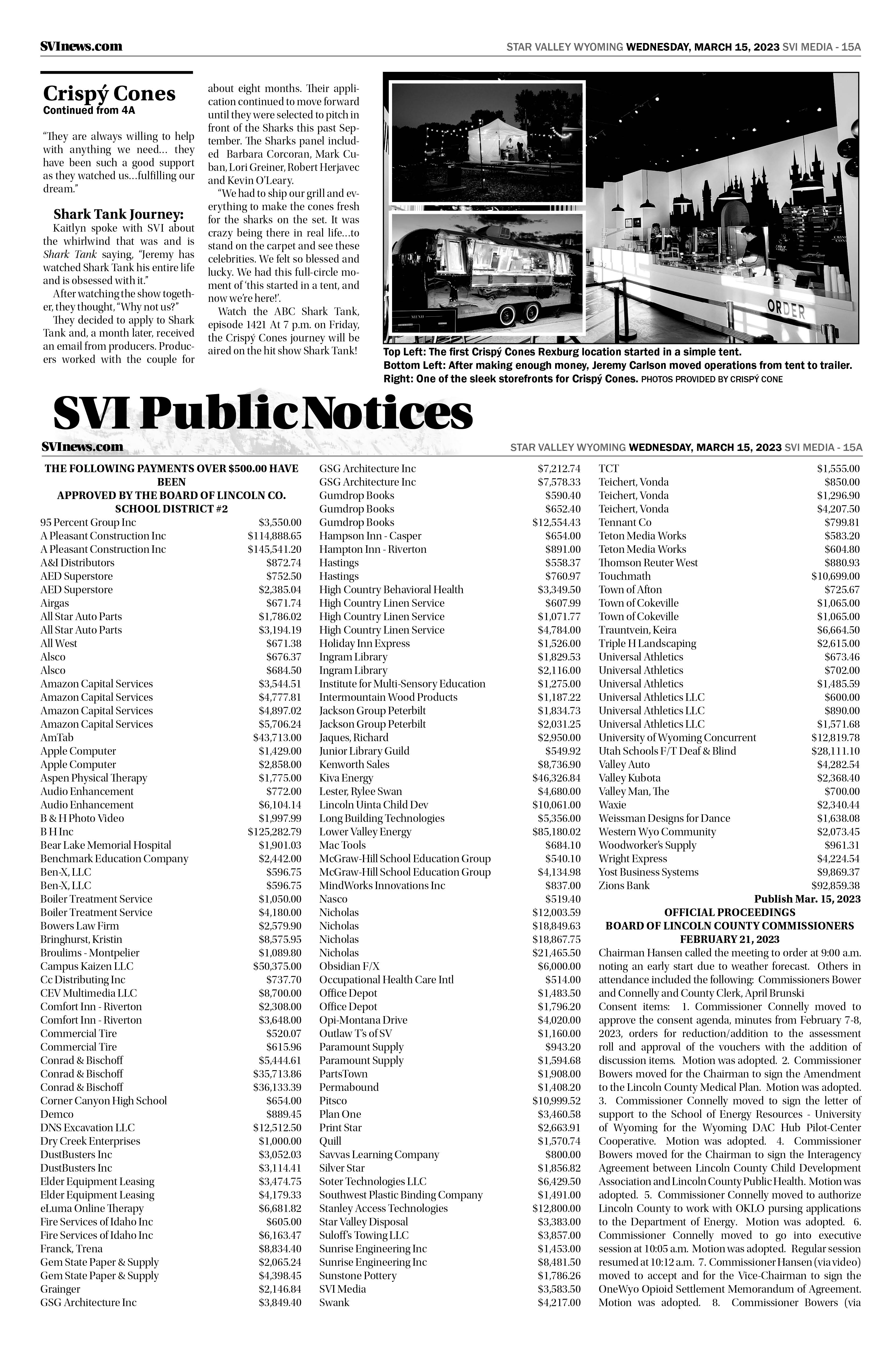 SVInews.com

STAR VALLEY WYOMING WEDNESDAY, MARCH 15, 2023 SVI MEDIA - 15A

Crispý Cones
Continued from 4A

"They are always willing to help with anything we need… they have been such a good support as they watched us…fulfilling our dream."

Shark Tank Journey:
Kaitlyn spoke with SVI about the whirlwind that was and is Shark Tank saying, "Jeremy has watched Shark Tank his entire life and is obsessed with it."

After watching the show together, they thought, "Why not us?"

They decided to apply to Shark Tank and, a month later, received an email from producers. Producers worked with the couple for about eight months. Their application continued to move forward until they were selected to pitch in front of the Sharks this past September. The Sharks panel included Barbara Corcoran, Mark Cuban, Lori Greiner, Robert Herjavec and Kevin O'Leary.

"We had to ship our grill and everything to make the cones fresh for the sharks on the set. It was crazy being there in real life…to stand on the carpet and see these celebrities. We felt so blessed and lucky. We had this full-circle moment of 'this started in a tent, and now we're here!'.

Watch the ABC Shark Tank, episode 1421 At 7 p.m. on Friday, the Crispý Cones journey will be aired on the hit show Shark Tank!

ORDER

Top Left: The first Crispý Cones Rexburg location started in a simple tent.
Bottom Left: After making enough money, Jeremy Carlson moved operations from tent to trailer.
Right: One of the sleek storefronts for Crispý Cones. PHOTOS PROVIDED BY CRISPÝ CONE

SVI Public Notices

SVInews.com

STAR VALLEY WYOMING WEDNESDAY, MARCH 15, 2023 SVI MEDIA - 15A

THE FOLLOWING PAYMENTS OVER $500.00 HAVE BEEN
APPROVED BY THE BOARD OF LINCOLN CO. SCHOOL DISTRICT #2

| | |
|---|---|
| 95 Percent Group Inc | $3,550.00 |
| A Pleasant Construction Inc | $114,888.65 |
| A Pleasant Construction Inc | $145,541.20 |
| A&I Distributors | $872.74 |
| AED Superstore | $752.50 |
| AED Superstore | $2,385.04 |
| Airgas | $671.74 |
| All Star Auto Parts | $1,786.02 |
| All Star Auto Parts | $3,194.19 |
| All West | $671.38 |
| Alsco | $676.37 |
| Alsco | $684.50 |
| Amazon Capital Services | $3,544.51 |
| Amazon Capital Services | $4,777.81 |
| Amazon Capital Services | $4,897.02 |
| Amazon Capital Services | $5,706.24 |
| AmTab | $43,713.00 |
| Apple Computer | $1,429.00 |
| Apple Computer | $2,858.00 |
| Aspen Physical Therapy | $1,775.00 |
| Audio Enhancement | $772.00 |
| Audio Enhancement | $6,104.14 |
| B & H Photo Video | $1,997.99 |
| B H Inc | $125,282.79 |
| Bear Lake Memorial Hospital | $1,901.03 |
| Benchmark Education Company | $2,442.00 |
| Ben-X, LLC | $596.75 |
| Ben-X, LLC | $596.75 |
| Boiler Treatment Service | $1,050.00 |
| Boiler Treatment Service | $4,180.00 |
| Bowers Law Firm | $2,579.90 |
| Bringhurst, Kristin | $8,575.95 |
| Broulims - Montpelier | $1,089.80 |
| Campus Kaizen LLC | $50,375.00 |
| Cc Distributing Inc | $737.70 |
| CEV Multimedia LLC | $8,700.00 |
| Comfort Inn - Riverton | $2,308.00 |
| Comfort Inn - Riverton | $3,648.00 |
| Commercial Tire | $520.07 |
| Commercial Tire | $615.96 |
| Conrad & Bischoff | $5,444.61 |
| Conrad & Bischoff | $35,713.86 |
| Conrad & Bischoff | $36,133.39 |
| Corner Canyon High School | $654.00 |
| Demco | $889.45 |
| DNS Excavation LLC | $12,512.50 |
| Dry Creek Enterprises | $1,000.00 |
| DustBusters Inc | $3,052.03 |
| DustBusters Inc | $3,114.41 |
| Elder Equipment Leasing | $3,474.75 |
| Elder Equipment Leasing | $4,179.33 |
| eLuma Online Therapy | $6,681.82 |
| Fire Services of Idaho Inc | $605.00 |
| Fire Services of Idaho Inc | $6,163.47 |
| Franck, Trena | $8,834.40 |
| Gem State Paper & Supply | $2,065.24 |
| Gem State Paper & Supply | $4,398.45 |
| Grainger | $2,146.84 |
| GSG Architecture Inc | $3,849.40 |
| GSG Architecture Inc | $7,212.74 |
| GSG Architecture Inc | $7,578.33 |
| Gumdrop Books | $590.40 |
| Gumdrop Books | $652.40 |
| Gumdrop Books | $12,554.43 |
| Hampson Inn - Casper | $654.00 |
| Hampton Inn - Riverton | $891.00 |
| Hastings | $558.37 |
| Hastings | $760.97 |
| High Country Behavioral Health | $3,349.50 |
| High Country Linen Service | $607.99 |
| High Country Linen Service | $1,071.77 |
| High Country Linen Service | $4,784.00 |
| Holiday Inn Express | $1,526.00 |
| Ingram Library | $1,829.53 |
| Ingram Library | $2,116.00 |
| Institute for Multi-Sensory Education | $1,275.00 |
| Intermountain Wood Products | $1,187.22 |
| Jackson Group Peterbilt | $1,834.73 |
| Jackson Group Peterbilt | $2,031.25 |
| Jaques, Richard | $2,950.00 |
| Junior Library Guild | $549.92 |
| Kenworth Sales | $8,736.90 |
| Kiva Energy | $46,326.84 |
| Lester, Rylee Swan | $4,680.00 |
| Lincoln Uinta Child Dev | $10,061.00 |
| Long Building Technologies | $5,356.00 |
| Lower Valley Energy | $85,180.02 |
| Mac Tools | $684.10 |
| McGraw-Hill School Education Group | $540.10 |
| McGraw-Hill School Education Group | $4,134.98 |
| MindWorks Innovations Inc | $837.00 |
| Nasco | $519.40 |
| Nicholas | $12,003.59 |
| Nicholas | $18,849.63 |
| Nicholas | $18,867.75 |
| Nicholas | $21,465.50 |
| Obsidian F/X | $6,000.00 |
| Occupational Health Care Intl | $514.00 |
| Office Depot | $1,483.50 |
| Office Depot | $1,796.20 |
| Opi-Montana Drive | $4,020.00 |
| Outlaw T's of SV | $1,160.00 |
| Paramount Supply | $943.20 |
| Paramount Supply | $1,594.68 |
| PartsTown | $1,908.00 |
| Permabound | $1,408.20 |
| Pitsco | $10,999.52 |
| Plan One | $3,460.58 |
| Print Star | $2,663.91 |
| Quill | $1,570.74 |
| Savvas Learning Company | $800.00 |
| Silver Star | $1,856.82 |
| Soter Technologies LLC | $6,429.50 |
| Southwest Plastic Binding Company | $1,491.00 |
| Stanley Access Technologies | $12,800.00 |
| Star Valley Disposal | $3,383.00 |
| Suloff's Towing LLC | $3,857.00 |
| Sunrise Engineering Inc | $1,453.00 |
| Sunrise Engineering Inc | $8,481.50 |
| Sunstone Pottery | $1,786.26 |
| SVI Media | $3,583.50 |
| Swank | $4,217.00 |
| TCT | $1,555.00 |
| Teichert, Vonda | $850.00 |
| Teichert, Vonda | $1,296.90 |
| Teichert, Vonda | $4,207.50 |
| Tennant Co | $799.81 |
| Teton Media Works | $583.20 |
| Teton Media Works | $604.80 |
| Thomson Reuter West | $880.93 |
| Touchmath | $10,699.00 |
| Town of Afton | $725.67 |
| Town of Cokeville | $1,065.00 |
| Town of Cokeville | $1,065.00 |
| Trauntvein, Keira | $6,664.50 |
| Triple H Landscaping | $2,615.00 |
| Universal Athletics | $673.46 |
| Universal Athletics | $702.00 |
| Universal Athletics | $1,485.59 |
| Universal Athletics LLC | $600.00 |
| Universal Athletics LLC | $890.00 |
| Universal Athletics LLC | $1,571.68 |
| University of Wyoming Concurrent | $12,819.78 |
| Utah Schools F/T Deaf & Blind | $28,111.10 |
| Valley Auto | $4,282.54 |
| Valley Kubota | $2,368.40 |
| Valley Man, The | $700.00 |
| Waxie | $2,340.44 |
| Weissman Designs for Dance | $1,638.08 |
| Western Wyo Community | $2,073.45 |
| Woodworker's Supply | $961.31 |
| Wright Express | $4,224.54 |
| Yost Business Systems | $9,869.37 |
| Zions Bank | $92,859.38 |

Publish Mar. 15, 2023

OFFICIAL PROCEEDINGS
BOARD OF LINCOLN COUNTY COMMISSIONERS
FEBRUARY 21, 2023

Chairman Hansen called the meeting to order at 9:00 a.m. noting an early start due to weather forecast. Others in attendance included the following: Commissioners Bower and Connelly and County Clerk, April Brunski
Consent items: 1. Commissioner Connelly moved to approve the consent agenda, minutes from February 7-8, 2023, orders for reduction/addition to the assessment roll and approval of the vouchers with the addition of discussion items. Motion was adopted. 2. Commissioner Bowers moved for the Chairman to sign the Amendment to the Lincoln County Medical Plan. Motion was adopted. 3. Commissioner Connelly moved to sign the letter of support to the School of Energy Resources - University of Wyoming for the Wyoming DAC Hub Pilot-Center Cooperative. Motion was adopted. 4. Commissioner Bowers moved for the Chairman to sign the Interagency Agreement between Lincoln County Child Development Association and Lincoln County Public Health. Motion was adopted. 5. Commissioner Connelly moved to authorize Lincoln County to work with OKLO pursing applications to the Department of Energy. Motion was adopted. 6. Commissioner Connelly moved to go into executive session at 10:05 a.m. Motion was adopted. Regular session resumed at 10:12 a.m. 7. Commissioner Hansen (via video) moved to accept and for the Vice-Chairman to sign the OneWyo Opioid Settlement Memorandum of Agreement. Motion was adopted. 8. Commissioner Bowers (via